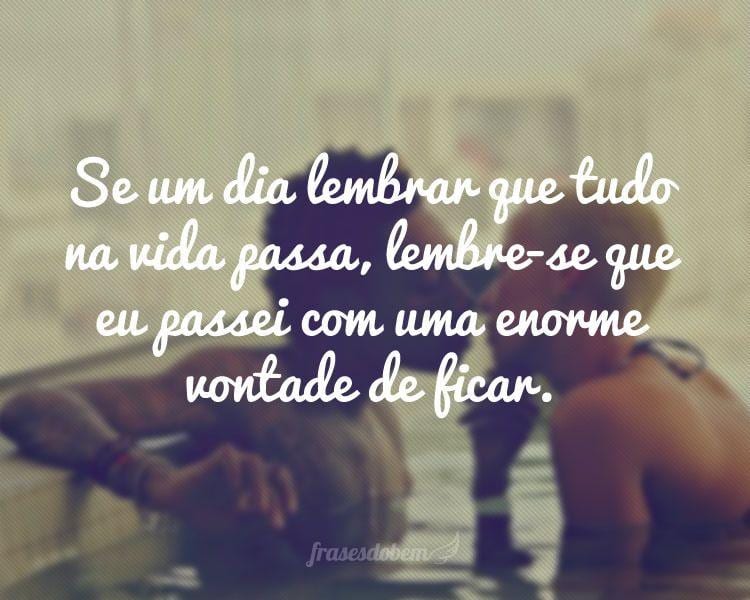 Se um dia lembrar que tudo na vida passa, lembre-se que eu passei com uma enorme vontade de ficar.

frasesdobem